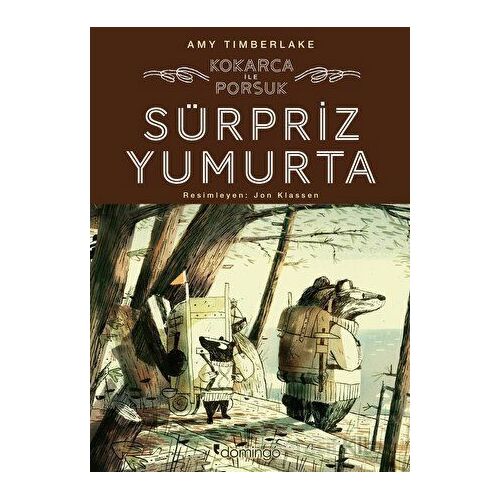 AMY TIMBERLAKE

KOKARCA
İLE
PORSUK

SÜRPRİZ YUMURTA

Resimleyen: Jon Klassen

domingo